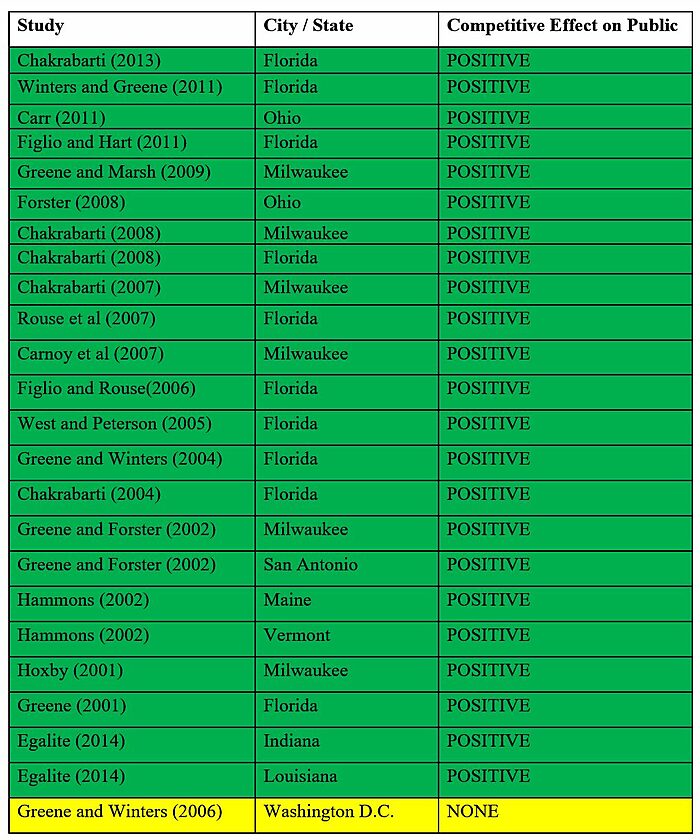 | Study | City / State | Competitive Effect on Public |
|---|---|---|
| Chakrabarti (2013) | Florida | POSITIVE |
| Winters and Greene (2011) | Florida | POSITIVE |
| Carr (2011) | Ohio | POSITIVE |
| Figlio and Hart (2011) | Florida | POSITIVE |
| Greene and Marsh (2009) | Milwaukee | POSITIVE |
| Forster (2008) | Ohio | POSITIVE |
| Chakrabarti (2008) | Milwaukee | POSITIVE |
| Chakrabarti (2008) | Florida | POSITIVE |
| Chakrabarti (2007) | Milwaukee | POSITIVE |
| Rouse et al (2007) | Florida | POSITIVE |
| Carnoy et al (2007) | Milwaukee | POSITIVE |
| Figlio and Rouse(2006) | Florida | POSITIVE |
| West and Peterson (2005) | Florida | POSITIVE |
| Greene and Winters (2004) | Florida | POSITIVE |
| Chakrabarti (2004) | Florida | POSITIVE |
| Greene and Forster (2002) | Milwaukee | POSITIVE |
| Greene and Forster (2002) | San Antonio | POSITIVE |
| Hammons (2002) | Maine | POSITIVE |
| Hammons (2002) | Vermont | POSITIVE |
| Hoxby (2001) | Milwaukee | POSITIVE |
| Greene (2001) | Florida | POSITIVE |
| Egalite (2014) | Indiana | POSITIVE |
| Egalite (2014) | Louisiana | POSITIVE |
| Greene and Winters (2006) | Washington D.C. | NONE |